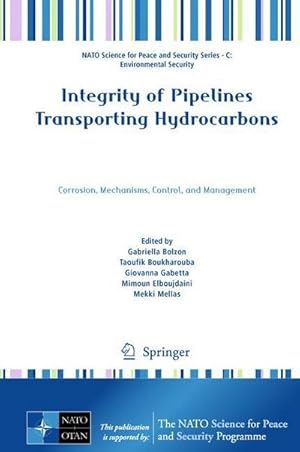 NATO Science for Peace and Security Series - C: Environmental Security

Integrity of Pipelines Transporting Hydrocarbons

Corrosion, Mechanisms, Control, and Management

Edited by
Gabriella Bolzon
Taoufik Boukharouba
Giovanna Gabetta
Mimoun Elboujdaini
Mekki Mellas

Springer

NATO OTAN

This publication is supported by:

The NATO Science for Peace and Security Programme